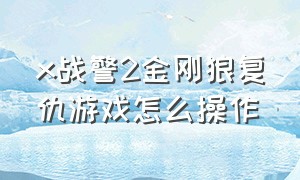 x战警2金刚狼复仇游戏怎么操作